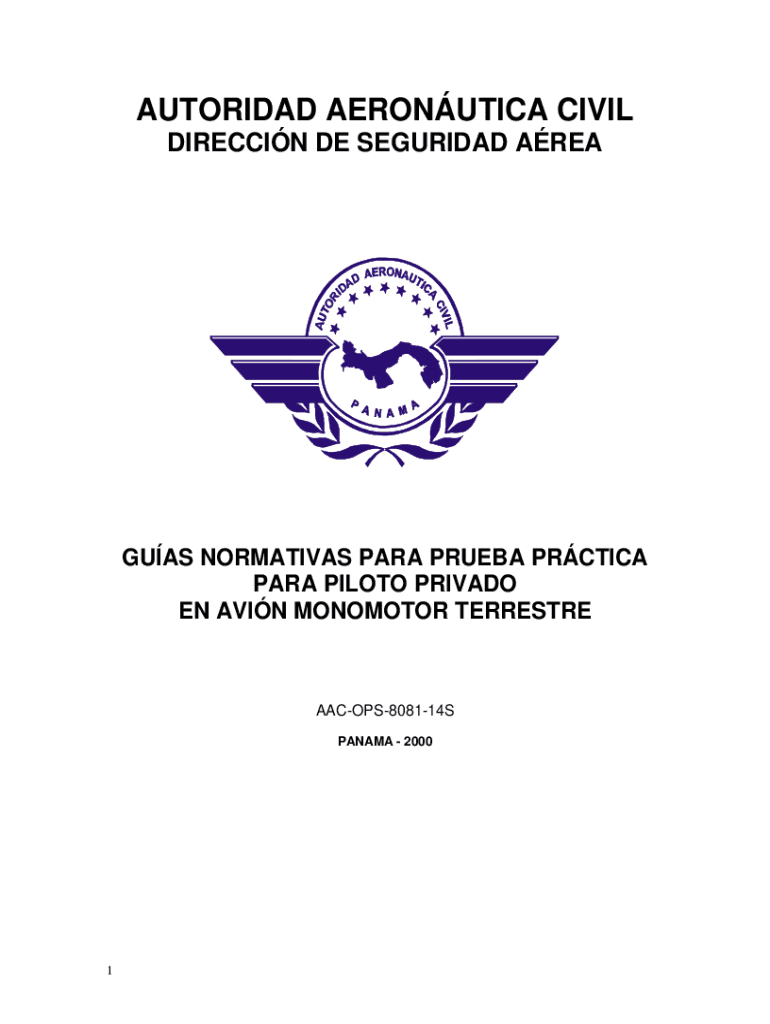 AUTORIDAD AERONÁUTICA CIVIL
DIRECCIÓN DE SEGURIDAD AÉREA

AUTORIDAD AERONAUTICA CIVIL
PANAMA

GUÍAS NORMATIVAS PARA PRUEBA PRÁCTICA
PARA PILOTO PRIVADO
EN AVIÓN MONOMOTOR TERRESTRE

AAC-OPS-8081-14S
PANAMA - 2000

1